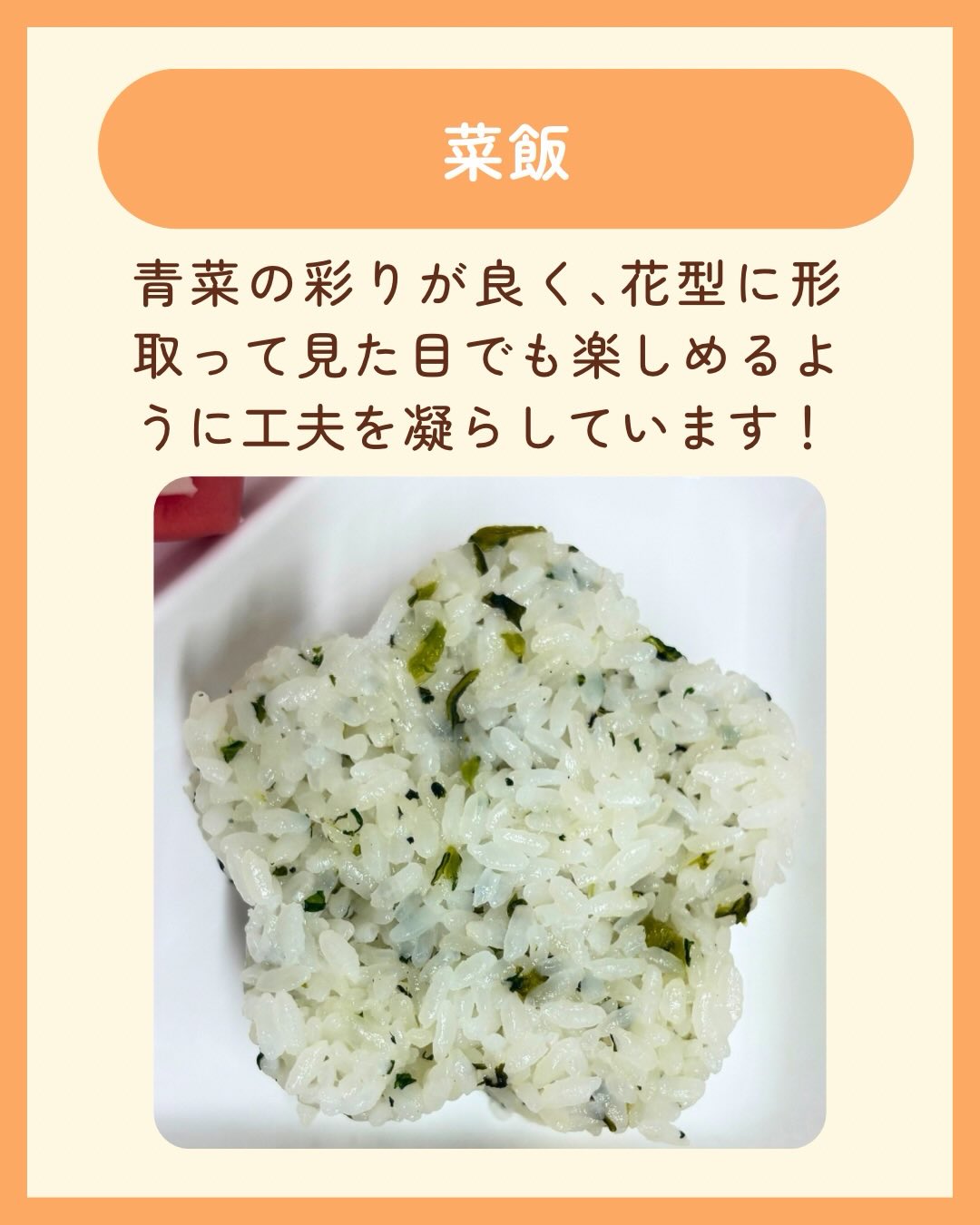 菜飯

青菜の彩りが良く、花型に形取って見た目でも楽しめるように工夫を凝らしています！